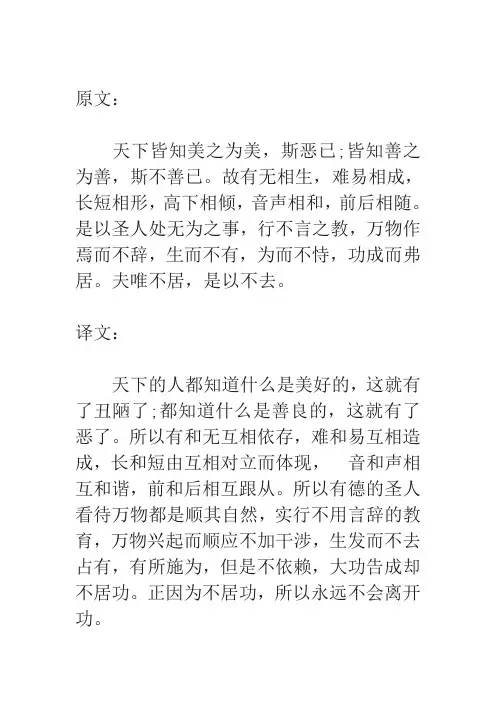 原文：

天下皆知美之为美，斯恶已;皆知善之为善，斯不善已。故有无相生，难易相成，长短相形，高下相倾，音声相和，前后相随。是以圣人处无为之事，行不言之教，万物作焉而不辞，生而不有，为而不恃，功成而弗居。夫唯不居，是以不去。

译文：

天下的人都知道什么是美好的，这就有了丑陋了;都知道什么是善良的，这就有了恶了。所以有和无互相依存，难和易互相造成，长和短由互相对立而体现，　音和声相互和谐，前和后相互跟从。所以有德的圣人看待万物都是顺其自然，实行不用言辞的教育，万物兴起而顺应不加干涉，生发而不去占有，有所施为，但是不依赖，大功告成却不居功。正因为不居功，所以永远不会离开功。